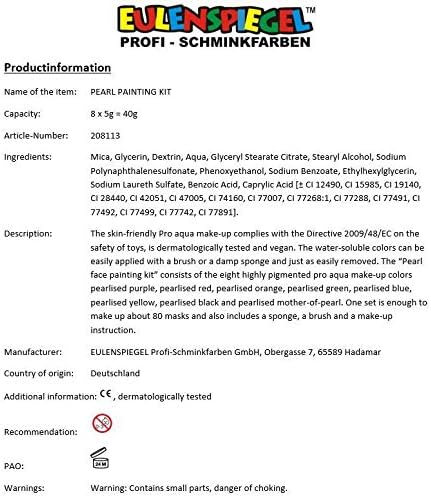 EULENSPIEGEL™
PROFI - SCHMINKFARBEN

Productinformation

Name of the item: PEARL PAINTING KIT

Capacity: 8 x 5g = 40g

Article-Number: 208113

Ingredients: Mica, Glycerin, Dextrin, Aqua, Glyceryl Stearate Citrate, Stearyl Alcohol, Sodium Polynaphthalenesulfonate, Phenoxyethanol, Sodium Benzoate, Ethylhexylglycerin, Sodium Laureth Sulfate, Benzoic Acid, Caprylic Acid [± CI 12490, CI 15985, CI 19140, CI 28440, CI 42051, CI 47005, CI 74160, CI 77007, CI 77268:1, CI 77288, CI 77491, CI 77492, CI 77499, CI 77742, CI 77891].

Description: The skin-friendly Pro aqua make-up complies with the Directive 2009/48/EC on the safety of toys, is dermatologically tested and vegan. The water-soluble colors can be easily applied with a brush or a damp sponge and just as easily removed. The "Pearl face painting kit" consists of the eight highly pigmented pro aqua make-up colors pearlised purple, pearlised red, pearlised orange, pearlised green, pearlised blue, pearlised yellow, pearlised black and pearlised mother-of-pearl. One set is enough to make up about 80 masks and also includes a sponge, a brush and a make-up instruction.

Manufacturer: EULENSPIEGEL Profi-Schminkfarben GmbH, Obergasse 7, 65589 Hadamar

Country of origin: Deutschland

Additional information: CE, dermatologically tested

Recommendation:

PAO: 24 M

Warnings: Warning: Contains small parts, danger of choking.